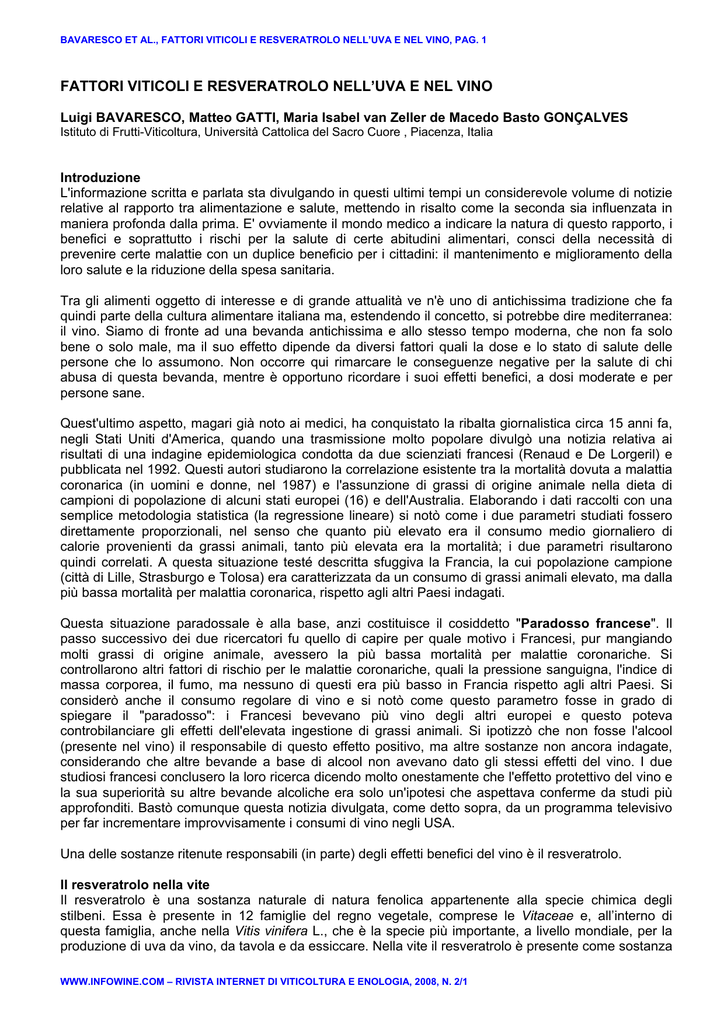 BAVARESCO ET AL., FATTORI VITICOLI E RESVERATROLO NELL'UVA E NEL VINO, PAG. 1

FATTORI VITICOLI E RESVERATROLO NELL'UVA E NEL VINO

Luigi BAVARESCO, Matteo GATTI, Maria Isabel van Zeller de Macedo Basto GONÇALVES
Istituto di Frutti-Viticoltura, Università Cattolica del Sacro Cuore , Piacenza, Italia

Introduzione
L'informazione scritta e parlata sta divulgando in questi ultimi tempi un considerevole volume di notizie relative al rapporto tra alimentazione e salute, mettendo in risalto come la seconda sia influenzata in maniera profonda dalla prima. E' ovviamente il mondo medico a indicare la natura di questo rapporto, i benefici e soprattutto i rischi per la salute di certe abitudini alimentari, consci della necessità di prevenire certe malattie con un duplice beneficio per i cittadini: il mantenimento e miglioramento della loro salute e la riduzione della spesa sanitaria.

Tra gli alimenti oggetto di interesse e di grande attualità ve n'è uno di antichissima tradizione che fa quindi parte della cultura alimentare italiana ma, estendendo il concetto, si potrebbe dire mediterranea: il vino. Siamo di fronte ad una bevanda antichissima e allo stesso tempo moderna, che non fa solo bene o solo male, ma il suo effetto dipende da diversi fattori quali la dose e lo stato di salute delle persone che lo assumono. Non occorre qui rimarcare le conseguenze negative per la salute di chi abusa di questa bevanda, mentre è opportuno ricordare i suoi effetti benefici, a dosi moderate e per persone sane.

Quest'ultimo aspetto, magari già noto ai medici, ha conquistato la ribalta giornalistica circa 15 anni fa, negli Stati Uniti d'America, quando una trasmissione molto popolare divulgò una notizia relativa ai risultati di una indagine epidemiologica condotta da due scienziati francesi (Renaud e De Lorgeril) e pubblicata nel 1992. Questi autori studiarono la correlazione esistente tra la mortalità dovuta a malattia coronarica (in uomini e donne, nel 1987) e l'assunzione di grassi di origine animale nella dieta di campioni di popolazione di alcuni stati europei (16) e dell'Australia. Elaborando i dati raccolti con una semplice metodologia statistica (la regressione lineare) si notò come i due parametri studiati fossero direttamente proporzionali, nel senso che quanto più elevato era il consumo medio giornaliero di calorie provenienti da grassi animali, tanto più elevata era la mortalità; i due parametri risultarono quindi correlati. A questa situazione testé descritta sfuggiva la Francia, la cui popolazione campione (città di Lille, Strasburgo e Tolosa) era caratterizzata da un consumo di grassi animali elevato, ma dalla più bassa mortalità per malattia coronarica, rispetto agli altri Paesi indagati.

Questa situazione paradossale è alla base, anzi costituisce il cosiddetto "Paradosso francese". Il passo successivo dei due ricercatori fu quello di capire per quale motivo i Francesi, pur mangiando molti grassi di origine animale, avessero la più bassa mortalità per malattie coronariche. Si controllarono altri fattori di rischio per le malattie coronariche, quali la pressione sanguigna, l'indice di massa corporea, il fumo, ma nessuno di questi era più basso in Francia rispetto agli altri Paesi. Si considerò anche il consumo regolare di vino e si notò come questo parametro fosse in grado di spiegare il "paradosso": i Francesi bevevano più vino degli altri europei e questo poteva controbilanciare gli effetti dell'elevata ingestione di grassi animali. Si ipotizzò che non fosse l'alcool (presente nel vino) il responsabile di questo effetto positivo, ma altre sostanze non ancora indagate, considerando che altre bevande a base di alcool non avevano dato gli stessi effetti del vino. I due studiosi francesi conclusero la loro ricerca dicendo molto onestamente che l'effetto protettivo del vino e la sua superiorità su altre bevande alcoliche era solo un'ipotesi che aspettava conferme da studi più approfonditi. Bastò comunque questa notizia divulgata, come detto sopra, da un programma televisivo per far incrementare improvvisamente i consumi di vino negli USA.

Una delle sostanze ritenute responsabili (in parte) degli effetti benefici del vino è il resveratrolo.

Il resveratrolo nella vite
Il resveratrolo è una sostanza naturale di natura fenolica appartenente alla specie chimica degli stilbeni. Essa è presente in 12 famiglie del regno vegetale, comprese le Vitaceae e, all'interno di questa famiglia, anche nella Vitis vinifera L., che è la specie più importante, a livello mondiale, per la produzione di uva da vino, da tavola e da essiccare. Nella vite il resveratrolo è presente come sostanza

WWW.INFOWINE.COM – RIVISTA INTERNET DI VITICOLTURA E ENOLOGIA, 2008, N. 2/1